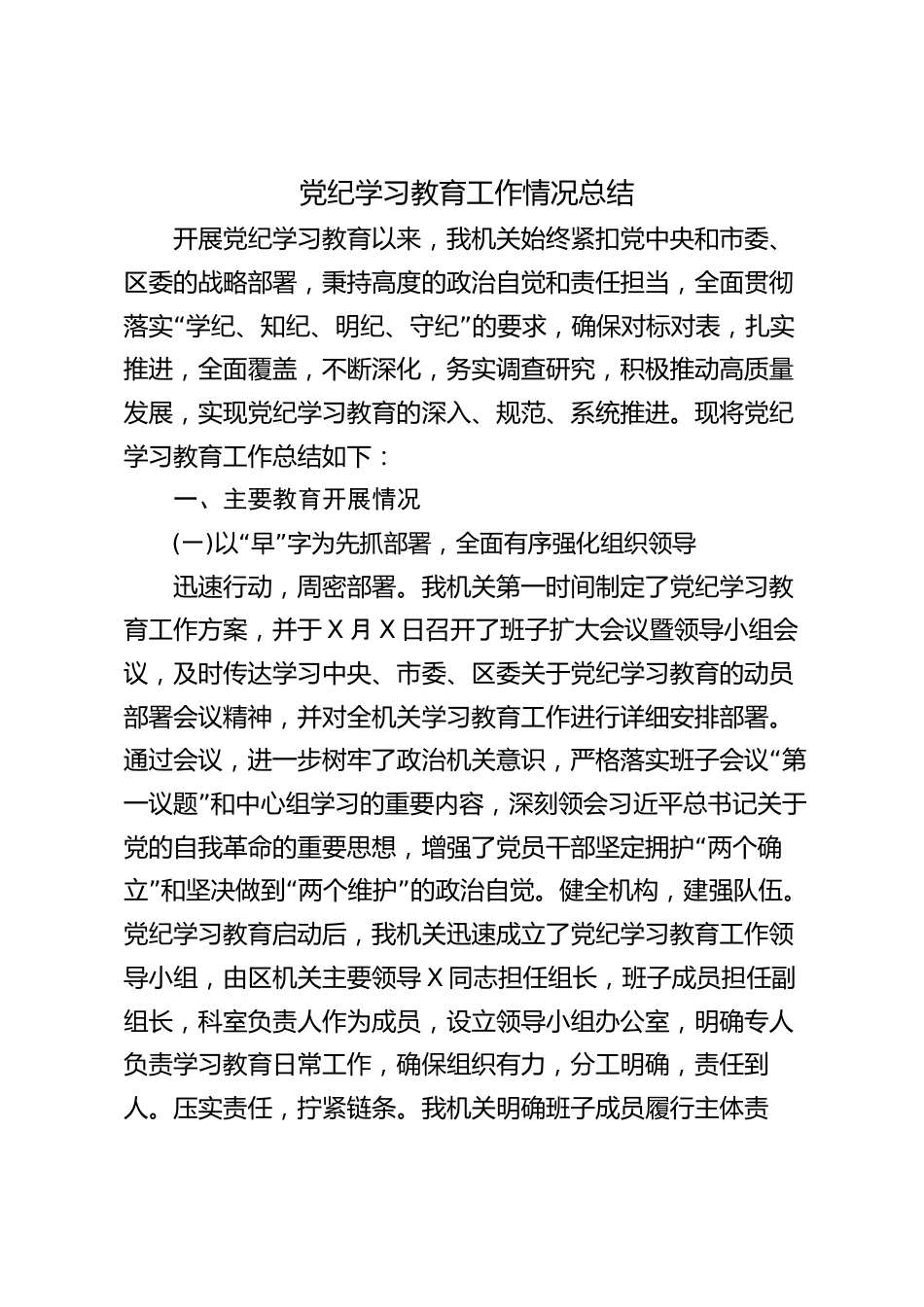 党纪学习教育工作情况总结

开展党纪学习教育以来，我机关始终紧扣党中央和市委、区委的战略部署，秉持高度的政治自觉和责任担当，全面贯彻落实“学纪、知纪、明纪、守纪”的要求，确保对标对表，扎实推进，全面覆盖，不断深化，务实调查研究，积极推动高质量发展，实现党纪学习教育的深入、规范、系统推进。现将党纪学习教育工作总结如下：

一、主要教育开展情况

(一)以“早”字为先抓部署，全面有序强化组织领导

迅速行动，周密部署。我机关第一时间制定了党纪学习教育工作方案，并于X月X日召开了班子扩大会议暨领导小组会议，及时传达学习中央、市委、区委关于党纪学习教育的动员部署会议精神，并对全机关学习教育工作进行详细安排部署。通过会议，进一步树牢了政治机关意识，严格落实班子会议“第一议题”和中心组学习的重要内容，深刻领会习近平总书记关于党的自我革命的重要思想，增强了党员干部坚定拥护“两个确立”和坚决做到“两个维护”的政治自觉。健全机构，建强队伍。党纪学习教育启动后，我机关迅速成立了党纪学习教育工作领导小组，由区机关主要领导X同志担任组长，班子成员担任副组长，科室负责人作为成员，设立领导小组办公室，明确专人负责学习教育日常工作，确保组织有力，分工明确，责任到人。压实责任，拧紧链条。我机关明确班子成员履行主体责